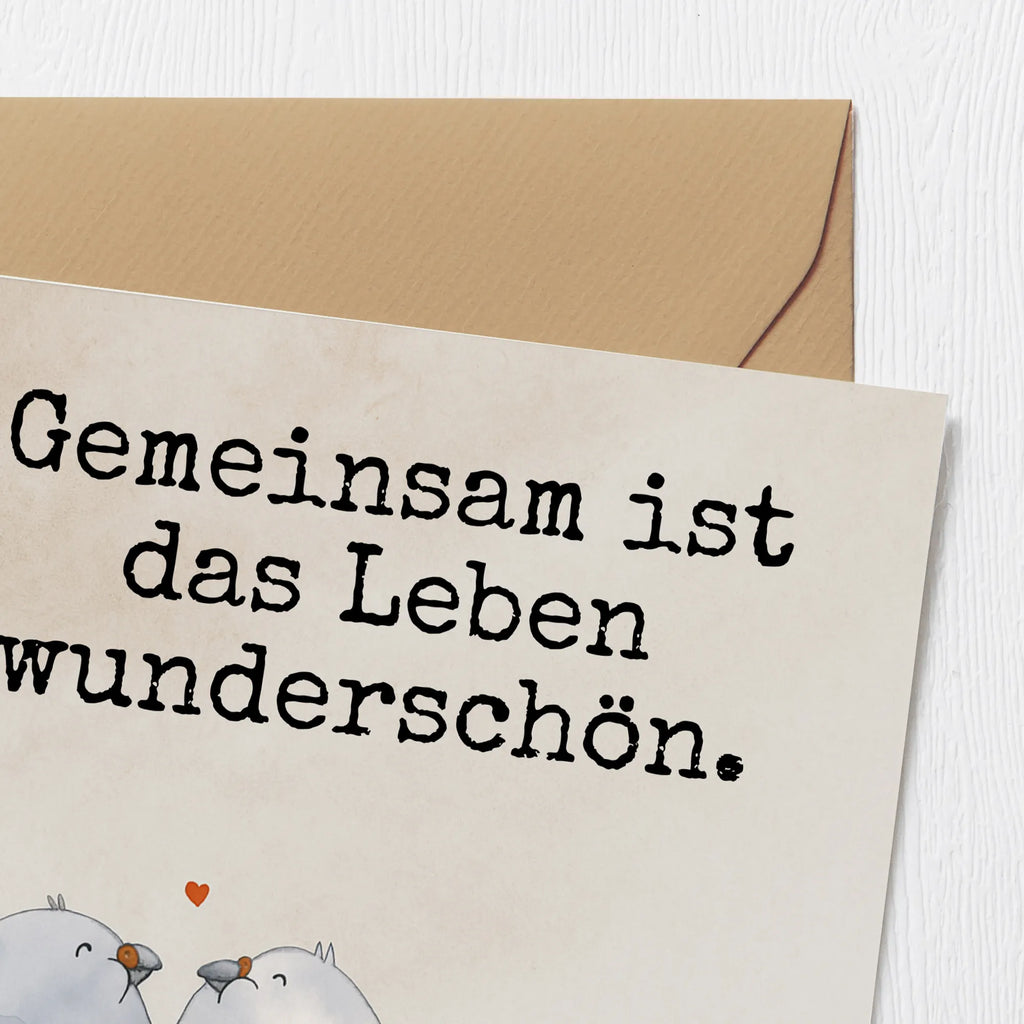 Gemeinsam ist das Leben wunderschön.